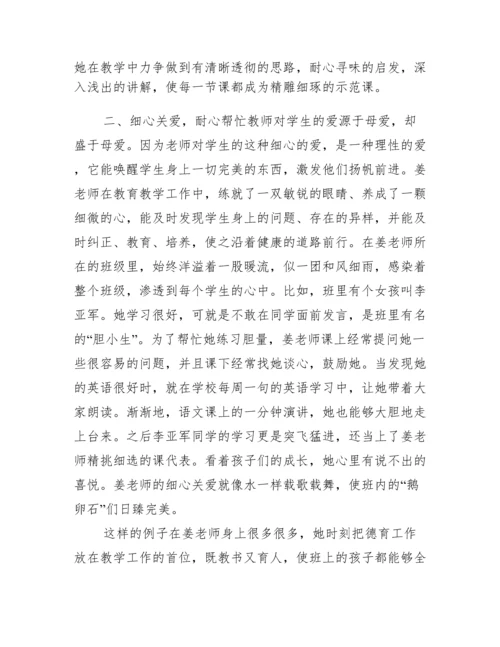 她在教学中力争做到有清晰透彻的思路，耐心寻味的启发，深入浅出的讲解，使每一节课都成为精雕细琢的示范课。

二、细心关爱，耐心帮忙教师对学生的爱源于母爱，却盛于母爱。因为老师对学生的这种细心的爱，是一种理性的爱，它能唤醒学生身上一切完美的东西，激发他们扬帆前进。姜老师在教育教学工作中，练就了一双敏锐的眼睛、养成了一颗细微的心，能及时发现学生身上的问题、存在的异样，并能及时纠正、教育、培养，使之沿着健康的道路前行。在姜老师所在的班级里，始终洋溢着一股暖流，似一团和风细雨，感染着整个班级，渗透到每个学生的心中。比如，班里有个女孩叫李亚军。她学习很好，可就是不敢在同学面前发言，是班里有名的“胆小生”。为了帮忙她练习胆量，姜老师课上经常提问她一些很容易的问题，并且课下经常找她谈心，鼓励她。当发现她的英语很好时，就在学校每周一句的英语学习中，让她带着大家朗读。渐渐地，语文课上的一分钟演讲，她也能够大胆地走上台来。之后李亚军同学的学习更是突飞猛进，还当上了姜老师精挑细选的课代表。看着孩子们的成长，她心里有说不出的喜悦。姜老师的细心关爱就像水一样载歌载舞，使班内的“鹅卵石”们日臻完美。

这样的例子在姜老师身上很多很多，她时刻把德育工作放在教学工作的首位，既教书又育人，使班上的孩子都能够全